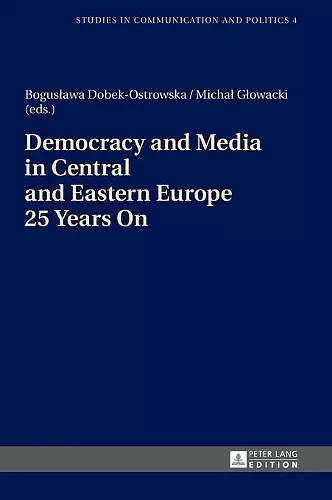 STUDIES IN COMMUNICATION AND POLITICS 4

Bogusława Dobek-Ostrowska / Michał Głowacki (eds.)

Democracy and Media in Central and Eastern Europe 25 Years On

PETER LANG EDITION